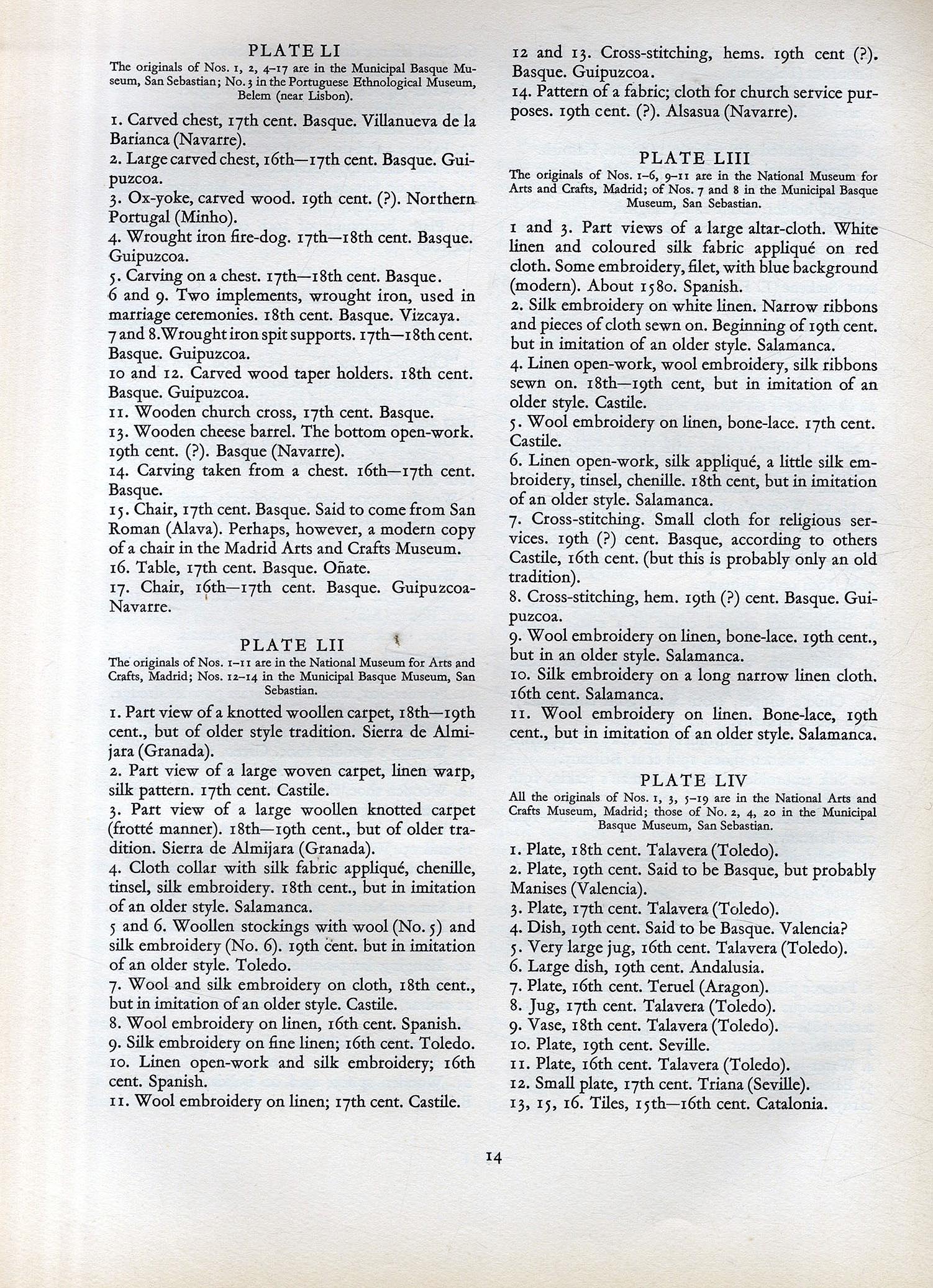 PLATE LI
The originals of Nos. 1, 2, 4–17 are in the Municipal Basque Museum, San Sebastian; No. 3 in the Portuguese Ethnological Museum, Belem (near Lisbon).

1. Carved chest, 17th cent. Basque. Villanueva de la Barianca (Navarre).
2. Large carved chest, 16th—17th cent. Basque. Guipuzcoa.
3. Ox-yoke, carved wood. 19th cent. (?). Northern Portugal (Minho).
4. Wrought iron fire-dog. 17th—18th cent. Basque. Guipuzcoa.
5. Carving on a chest. 17th—18th cent. Basque.
6 and 9. Two implements, wrought iron, used in marriage ceremonies. 18th cent. Basque. Vizcaya.
7 and 8. Wrought iron spit supports. 17th—18th cent. Basque. Guipuzcoa.
10 and 12. Carved wood taper holders. 18th cent. Basque. Guipuzcoa.
11. Wooden church cross, 17th cent. Basque.
13. Wooden cheese barrel. The bottom open-work. 19th cent. (?). Basque (Navarre).
14. Carving taken from a chest. 16th—17th cent. Basque.
15. Chair, 17th cent. Basque. Said to come from San Roman (Alava). Perhaps, however, a modern copy of a chair in the Madrid Arts and Crafts Museum.
16. Table, 17th cent. Basque. Oñate.
17. Chair, 16th—17th cent. Basque. Guipuzcoa-Navarre.

PLATE LII
The originals of Nos. 1–11 are in the National Museum for Arts and Crafts, Madrid; Nos. 12–14 in the Municipal Basque Museum, San Sebastian.

1. Part view of a knotted woollen carpet, 18th—19th cent., but of older style tradition. Sierra de Almijara (Granada).
2. Part view of a large woven carpet, linen warp, silk pattern. 17th cent. Castile.
3. Part view of a large woollen knotted carpet (frotté manner). 18th—19th cent., but of older tradition. Sierra de Almijara (Granada).
4. Cloth collar with silk fabric appliqué, chenille, tinsel, silk embroidery. 18th cent., but in imitation of an older style. Salamanca.
5 and 6. Woollen stockings with wool (No. 5) and silk embroidery (No. 6). 19th cent. but in imitation of an older style. Toledo.
7. Wool and silk embroidery on cloth, 18th cent., but in imitation of an older style. Castile.
8. Wool embroidery on linen, 16th cent. Spanish.
9. Silk embroidery on fine linen; 16th cent. Toledo.
10. Linen open-work and silk embroidery; 16th cent. Spanish.
11. Wool embroidery on linen; 17th cent. Castile.

12 and 13. Cross-stitching, hems. 19th cent (?). Basque. Guipuzcoa.
14. Pattern of a fabric; cloth for church service purposes. 19th cent. (?). Alsasua (Navarre).

PLATE LIII
The originals of Nos. 1–6, 9–11 are in the National Museum for Arts and Crafts, Madrid; of Nos. 7 and 8 in the Municipal Basque Museum, San Sebastian.

1 and 3. Part views of a large altar-cloth. White linen and coloured silk fabric appliqué on red cloth. Some embroidery, filet, with blue background (modern). About 1580. Spanish.
2. Silk embroidery on white linen. Narrow ribbons and pieces of cloth sewn on. Beginning of 19th cent. but in imitation of an older style. Salamanca.
4. Linen open-work, wool embroidery, silk ribbons sewn on. 18th—19th cent, but in imitation of an older style. Castile.
5. Wool embroidery on linen, bone-lace. 17th cent. Castile.
6. Linen open-work, silk appliqué, a little silk embroidery, tinsel, chenille. 18th cent, but in imitation of an older style. Salamanca.
7. Cross-stitching. Small cloth for religious services. 19th (?) cent. Basque, according to others Castile, 16th cent. (but this is probably only an old tradition).
8. Cross-stitching, hem. 19th (?) cent. Basque. Guipuzcoa.
9. Wool embroidery on linen, bone-lace. 19th cent., but in an older style. Salamanca.
10. Silk embroidery on a long narrow linen cloth. 16th cent. Salamanca.
11. Wool embroidery on linen. Bone-lace, 19th cent., but in imitation of an older style. Salamanca.

PLATE LIV
All the originals of Nos. 1, 3, 5–19 are in the National Arts and Crafts Museum, Madrid; those of No. 2, 4, 20 in the Municipal Basque Museum, San Sebastian.

1. Plate, 18th cent. Talavera (Toledo).
2. Plate, 19th cent. Said to be Basque, but probably Manises (Valencia).
3. Plate, 17th cent. Talavera (Toledo).
4. Dish, 19th cent. Said to be Basque. Valencia?
5. Very large jug, 16th cent. Talavera (Toledo).
6. Large dish, 19th cent. Andalusia.
7. Plate, 16th cent. Teruel (Aragon).
8. Jug, 17th cent. Talavera (Toledo).
9. Vase, 18th cent. Talavera (Toledo).
10. Plate, 19th cent. Seville.
11. Plate, 16th cent. Talavera (Toledo).
12. Small plate, 17th cent. Triana (Seville).
13, 15, 16. Tiles, 15th—16th cent. Catalonia.

14